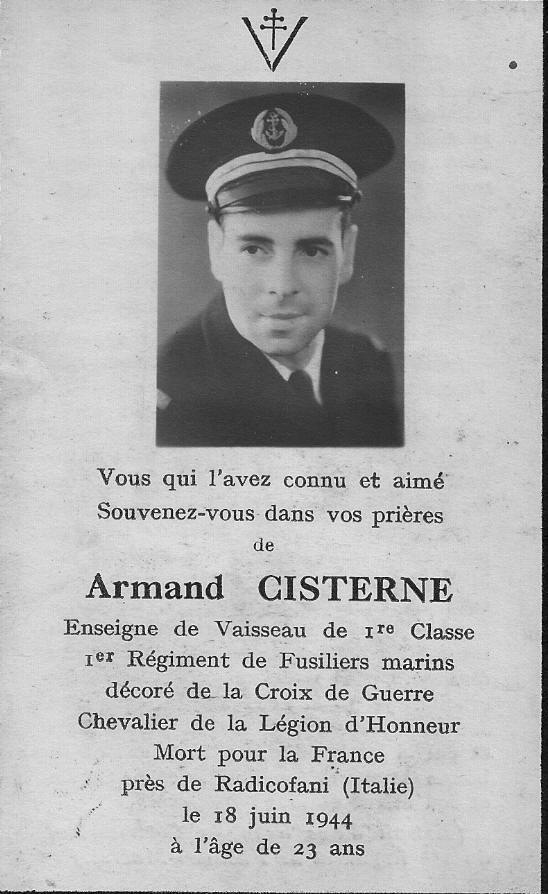 Vous qui l'avez connu et aimé
Souvenez-vous dans vos prières
de

Armand CISTERNE

Enseigne de Vaisseau de 1re Classe
1er Régiment de Fusiliers marins
décoré de la Croix de Guerre
Chevalier de la Légion d'Honneur
Mort pour la France
près de Radicofani (Italie)
le 18 juin 1944
à l'âge de 23 ans